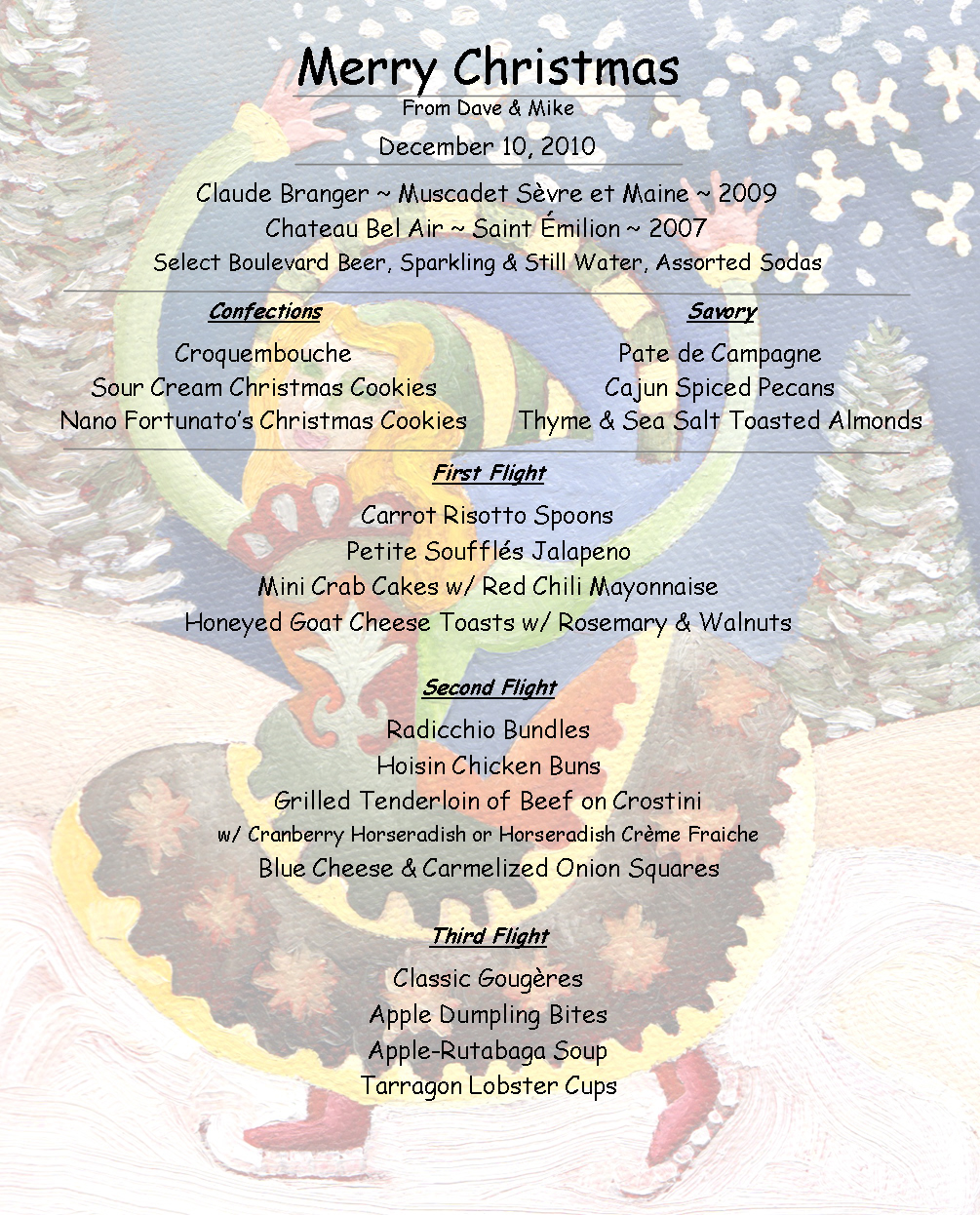 Merry Christmas
From Dave & Mike

December 10, 2010

Claude Branger ~ Muscadet Sèvre et Maine ~ 2009
Chateau Bel Air ~ Saint Émilion ~ 2007
Select Boulevard Beer, Sparkling & Still Water, Assorted Sodas

Confections
Croquembouche
Sour Cream Christmas Cookies
Nano Fortunato's Christmas Cookies

Savory
Pate de Campagne
Cajun Spiced Pecans
Thyme & Sea Salt Toasted Almonds

First Flight
Carrot Risotto Spoons
Petite Soufflés Jalapeno
Mini Crab Cakes w/ Red Chili Mayonnaise
Honeyed Goat Cheese Toasts w/ Rosemary & Walnuts

Second Flight
Radicchio Bundles
Hoisin Chicken Buns
Grilled Tenderloin of Beef on Crostini
w/ Cranberry Horseradish or Horseradish Crème Fraiche
Blue Cheese & Carmelized Onion Squares

Third Flight
Classic Gougères
Apple Dumpling Bites
Apple-Rutabaga Soup
Tarragon Lobster Cups